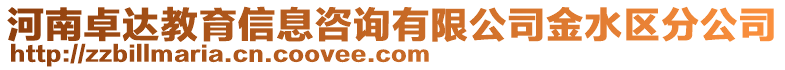 河南卓达教育信息咨询有限公司金水区分公司
http://zzbillmaria.cn.coovee.com